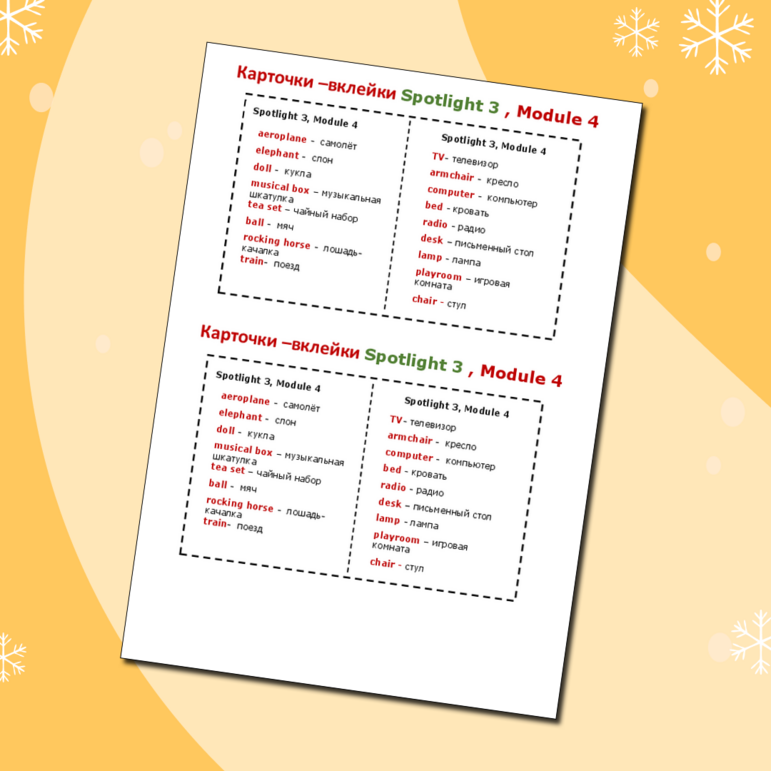 Карточки –вклейки Spotlight 3 , Module 4

Spotlight 3, Module 4

aeroplane - самолёт
elephant - слон
doll - кукла
musical box – музыкальная шкатулка
tea set – чайный набор
ball - мяч
rocking horse - лошадь-качалка
train- поезд

Spotlight 3, Module 4

TV- телевизор
armchair - кресло
computer - компьютер
bed - кровать
radio - радио
desk – письменный стол
lamp - лампа
playroom – игровая комната
chair - стул

Карточки –вклейки Spotlight 3 , Module 4

Spotlight 3, Module 4

aeroplane - самолёт
elephant - слон
doll - кукла
musical box – музыкальная шкатулка
tea set – чайный набор
ball - мяч
rocking horse - лошадь-качалка
train- поезд

Spotlight 3, Module 4

TV- телевизор
armchair - кресло
computer - компьютер
bed - кровать
radio - радио
desk – письменный стол
lamp - лампа
playroom – игровая комната
chair - стул